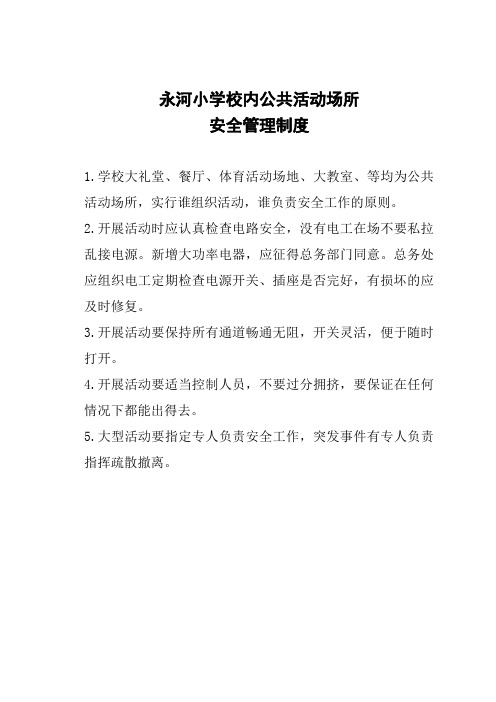 永河小学校内公共活动场所
安全管理制度

1.学校大礼堂、餐厅、体育活动场地、大教室、等均为公共活动场所，实行谁组织活动，谁负责安全工作的原则。

2.开展活动时应认真检查电路安全，没有电工在场不要私拉乱接电源。新增大功率电器，应征得总务部门同意。总务处应组织电工定期检查电源开关、插座是否完好，有损坏的应及时修复。

3.开展活动要保持所有通道畅通无阻，开关灵活，便于随时打开。

4.开展活动要适当控制人员，不要过分拥挤，要保证在任何情况下都能出得去。

5.大型活动要指定专人负责安全工作，突发事件有专人负责指挥疏散撤离。